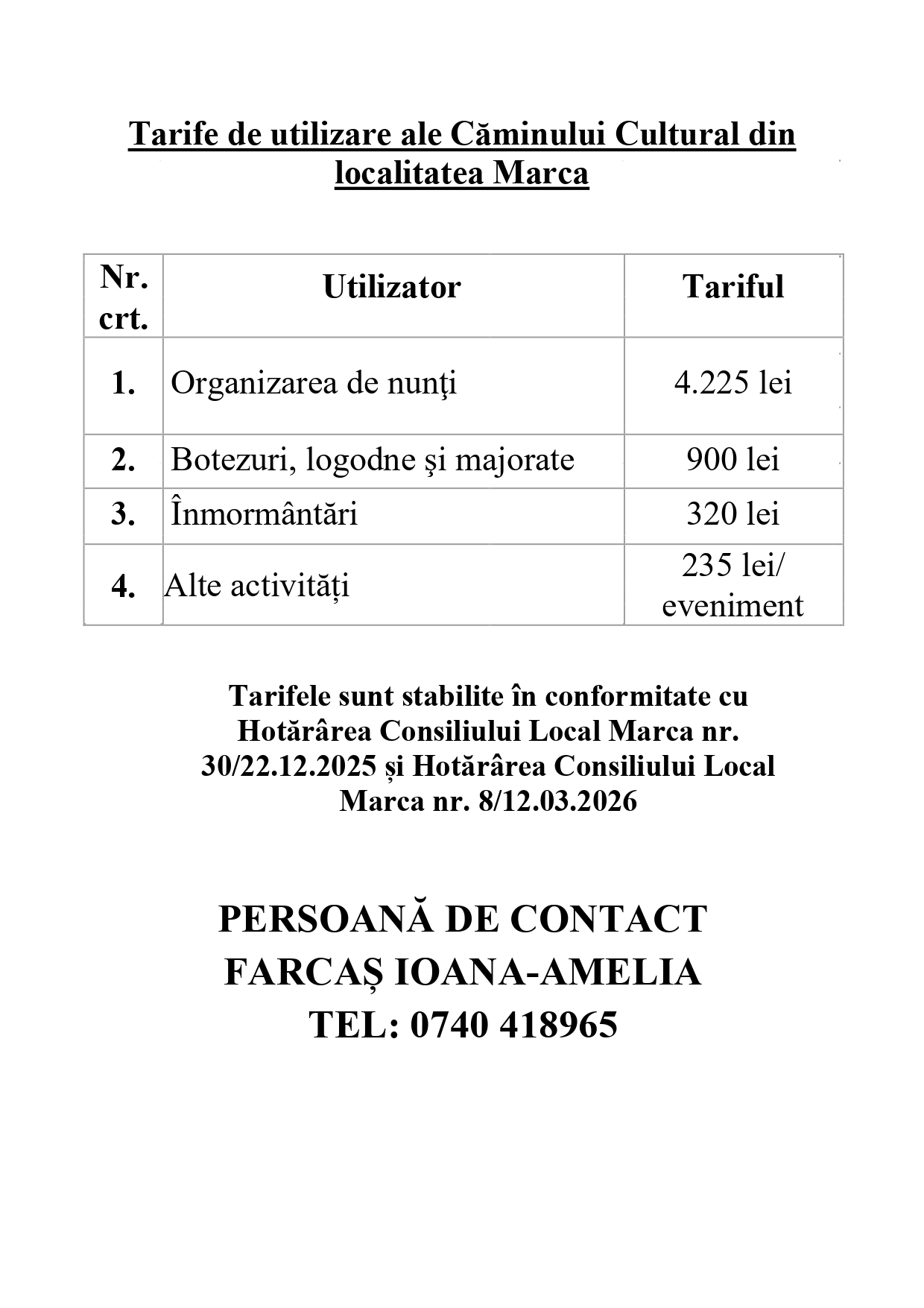 Tarife de utilizare ale Căminului Cultural din localitatea Marca

| Nr. crt. | Utilizator | Tariful |
|---|---|---|
| 1. | Organizarea de nunţi | 4.225 lei |
| 2. | Botezuri, logodne şi majorate | 900 lei |
| 3. | Înmormântări | 320 lei |
| 4. | Alte activități | 235 lei/ eveniment |

Tarifele sunt stabilite în conformitate cu Hotărârea Consiliului Local Marca nr. 30/22.12.2025 și Hotărârea Consiliului Local Marca nr. 8/12.03.2026

PERSOANĂ DE CONTACT
FARCAȘ IOANA-AMELIA
TEL: 0740 418965